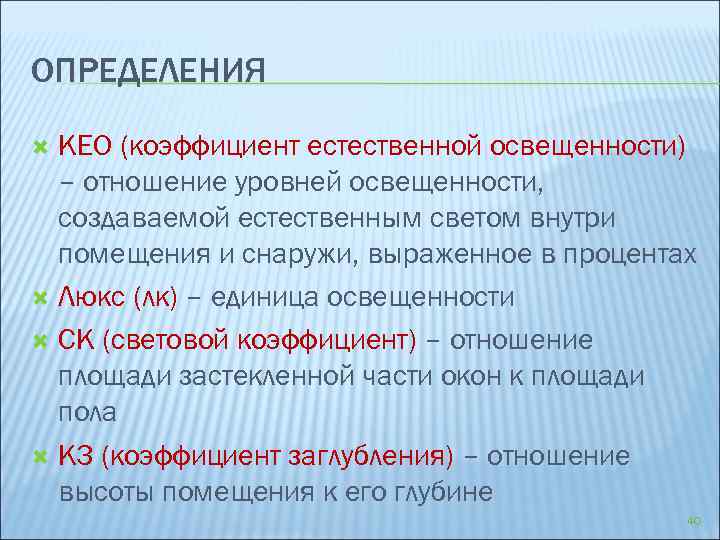 ОПРЕДЕЛЕНИЯ

КЕО (коэффициент естественной освещенности) – отношение уровней освещенности, создаваемой естественным светом внутри помещения и снаружи, выраженное в процентах

Люкс (лк) – единица освещенности

СК (световой коэффициент) – отношение площади застекленной части окон к площади пола

КЗ (коэффициент заглубления) – отношение высоты помещения к его глубине

40